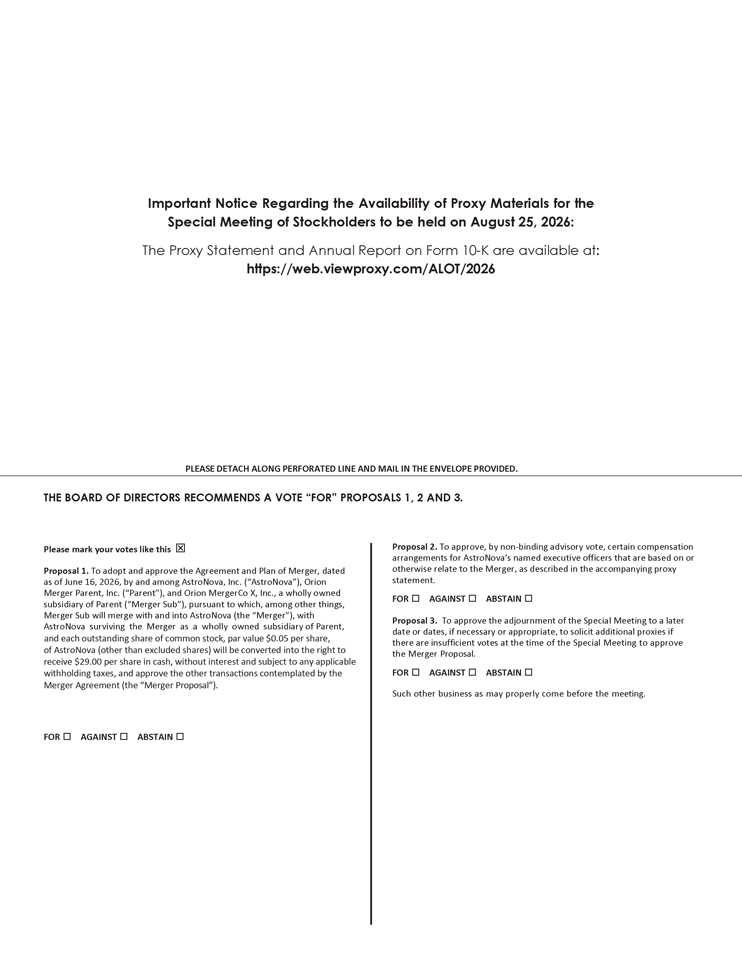 Important Notice Regarding the Availability of Proxy Materials for the Special Meeting of Stockholders to be held on August 25, 2026:

The Proxy Statement and Annual Report on Form 10-K are available at: https://web.viewproxy.com/ALOT/2026

PLEASE DETACH ALONG PERFORATED LINE AND MAIL IN THE ENVELOPE PROVIDED.

THE BOARD OF DIRECTORS RECOMMENDS A VOTE "FOR" PROPOSALS 1, 2 AND 3.

Please mark your votes like this ☒

Proposal 1. To adopt and approve the Agreement and Plan of Merger, dated as of June 16, 2026, by and among AstroNova, Inc. ("AstroNova"), Orion Merger Parent, Inc. ("Parent"), and Orion MergerCo X, Inc., a wholly owned subsidiary of Parent ("Merger Sub"), pursuant to which, among other things, Merger Sub will merge with and into AstroNova (the "Merger"), with AstroNova surviving the Merger as a wholly owned subsidiary of Parent, and each outstanding share of common stock, par value $0.05 per share, of AstroNova (other than excluded shares) will be converted into the right to receive $29.00 per share in cash, without interest and subject to any applicable withholding taxes, and approve the other transactions contemplated by the Merger Agreement (the "Merger Proposal").

FOR ☐ AGAINST ☐ ABSTAIN ☐

Proposal 2. To approve, by non-binding advisory vote, certain compensation arrangements for AstroNova's named executive officers that are based on or otherwise relate to the Merger, as described in the accompanying proxy statement.

FOR ☐ AGAINST ☐ ABSTAIN ☐

Proposal 3. To approve the adjournment of the Special Meeting to a later date or dates, if necessary or appropriate, to solicit additional proxies if there are insufficient votes at the time of the Special Meeting to approve the Merger Proposal.

FOR ☐ AGAINST ☐ ABSTAIN ☐

Such other business as may properly come before the meeting.